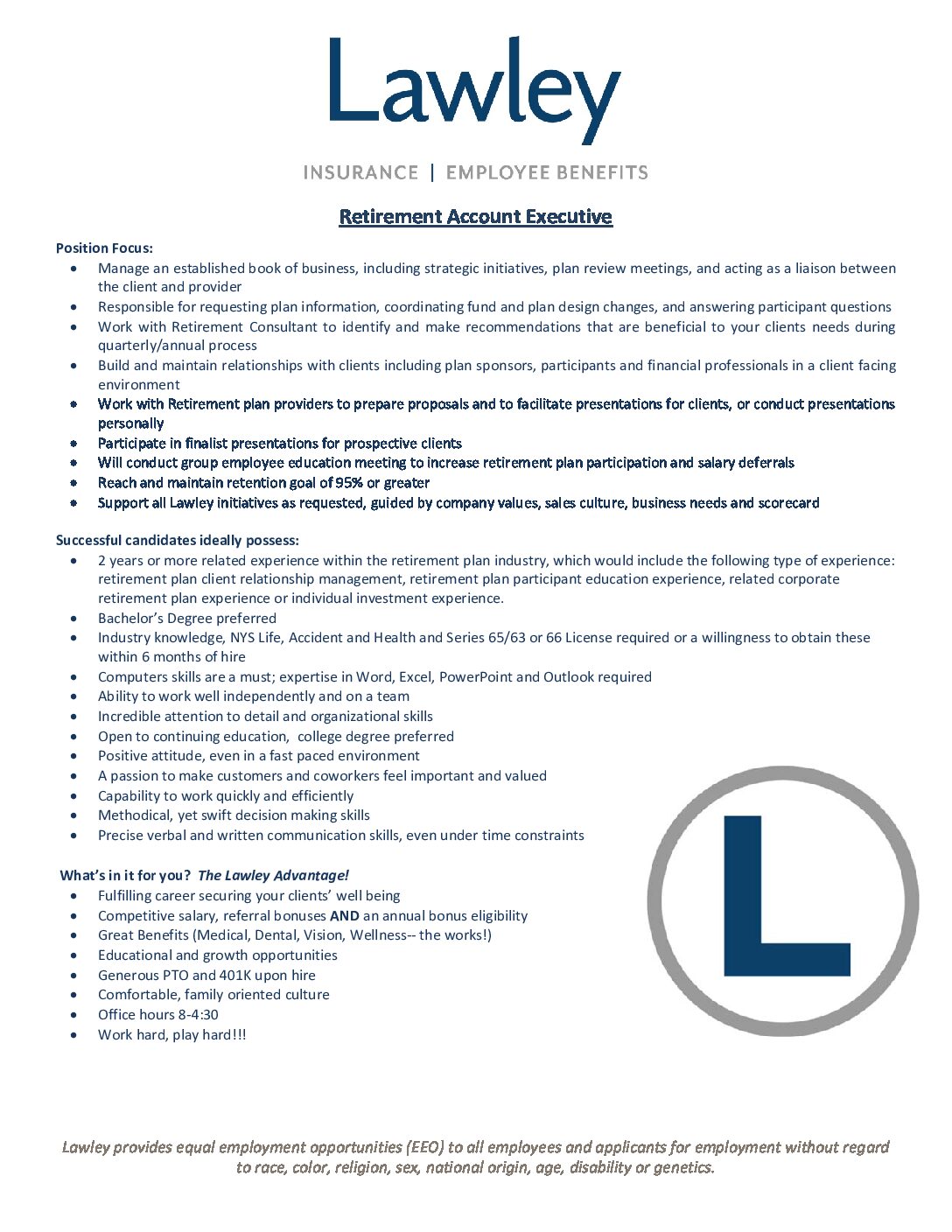 Lawley

INSURANCE | EMPLOYEE BENEFITS

Retirement Account Executive

Position Focus:
- Manage an established book of business, including strategic initiatives, plan review meetings, and acting as a liaison between the client and provider
- Responsible for requesting plan information, coordinating fund and plan design changes, and answering participant questions
- Work with Retirement Consultant to identify and make recommendations that are beneficial to your clients needs during quarterly/annual process
- Build and maintain relationships with clients including plan sponsors, participants and financial professionals in a client facing environment
- Work with Retirement plan providers to prepare proposals and to facilitate presentations for clients, or conduct presentations personally
- Participate in finalist presentations for prospective clients
- Will conduct group employee education meeting to increase retirement plan participation and salary deferrals
- Reach and maintain retention goal of 95% or greater
- Support all Lawley initiatives as requested, guided by company values, sales culture, business needs and scorecard

Successful candidates ideally possess:
- 2 years or more related experience within the retirement plan industry, which would include the following type of experience: retirement plan client relationship management, retirement plan participant education experience, related corporate retirement plan experience or individual investment experience.
- Bachelor's Degree preferred
- Industry knowledge, NYS Life, Accident and Health and Series 65/63 or 66 License required or a willingness to obtain these within 6 months of hire
- Computers skills are a must; expertise in Word, Excel, PowerPoint and Outlook required
- Ability to work well independently and on a team
- Incredible attention to detail and organizational skills
- Open to continuing education, college degree preferred
- Positive attitude, even in a fast paced environment
- A passion to make customers and coworkers feel important and valued
- Capability to work quickly and efficiently
- Methodical, yet swift decision making skills
- Precise verbal and written communication skills, even under time constraints

What's in it for you? The Lawley Advantage!
- Fulfilling career securing your clients' well being
- Competitive salary, referral bonuses AND an annual bonus eligibility
- Great Benefits (Medical, Dental, Vision, Wellness-- the works!)
- Educational and growth opportunities
- Generous PTO and 401K upon hire
- Comfortable, family oriented culture
- Office hours 8-4:30
- Work hard, play hard!!!

L

Lawley provides equal employment opportunities (EEO) to all employees and applicants for employment without regard to race, color, religion, sex, national origin, age, disability or genetics.